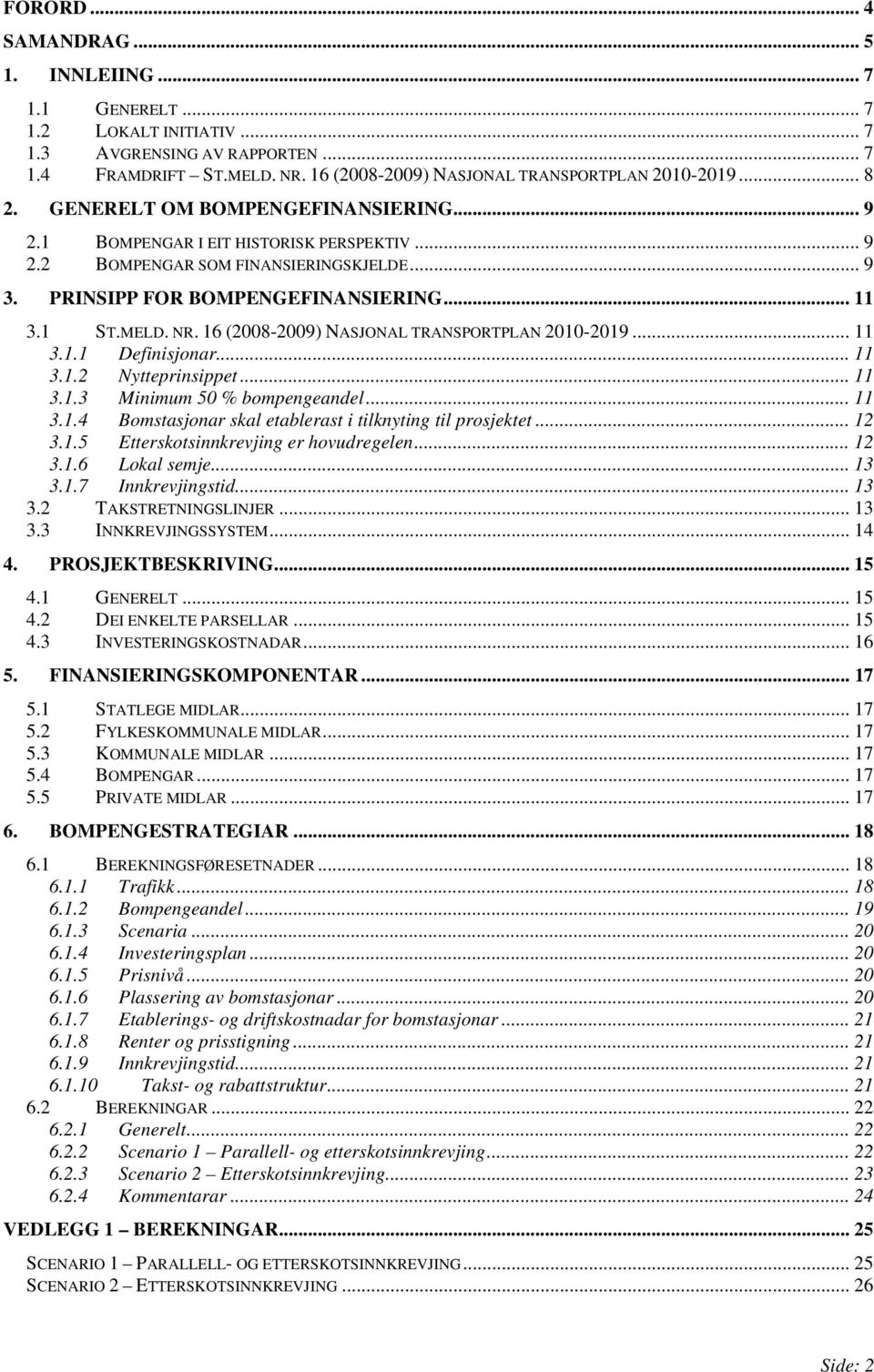 FORORD ... 4
SAMANDRAG ... 5
1. INNLEIING ... 7
1.1 GENERELT ... 7
1.2 LOKALT INITIATIV ... 7
1.3 AVGRENSING AV RAPPORTEN ... 7
1.4 FRAMDRIFT – ST.MELD. NR. 16 (2008-2009) NASJONAL TRANSPORTPLAN 2010-2019 ... 8
2. GENERELT OM BOMPENGEFINANSIERING ... 9
2.1 BOMPENGAR I EIT HISTORISK PERSPEKTIV ... 9
2.2 BOMPENGAR SOM FINANSIERINGSKJELDE ... 9
3. PRINSIPP FOR BOMPENGEFINANSIERING ... 11
3.1 ST.MELD. NR. 16 (2008-2009) NASJONAL TRANSPORTPLAN 2010-2019 ... 11
3.1.1 Definisjonar ... 11
3.1.2 Nytteprinsippet ... 11
3.1.3 Minimum 50 % bompengeandel ... 11
3.1.4 Bomstasjonar skal etablerast i tilknyting til prosjektet ... 12
3.1.5 Etterskotsinnkrevjing er hovudregelen ... 12
3.1.6 Lokal semje ... 13
3.1.7 Innkrevjingstid ... 13
3.2 TAKSTRETNINGSLINJER ... 13
3.3 INNKREVJINGSSYSTEM ... 14
4. PROSJEKTBESKRIVING ... 15
4.1 GENERELT ... 15
4.2 DEI ENKELTE PARSELLAR ... 15
4.3 INVESTERINGSKOSTNADAR ... 16
5. FINANSIERINGSKOMPONENTAR ... 17
5.1 STATLEGE MIDLAR ... 17
5.2 FYLKESKOMMUNALE MIDLAR ... 17
5.3 KOMMUNALE MIDLAR ... 17
5.4 BOMPENGAR ... 17
5.5 PRIVATE MIDLAR ... 17
6. BOMPENGESTRATEGIAR ... 18
6.1 BEREKNINGSFØRESETNADER ... 18
6.1.1 Trafikk ... 18
6.1.2 Bompengeandel ... 19
6.1.3 Scenaria ... 20
6.1.4 Investeringsplan ... 20
6.1.5 Prisnivå ... 20
6.1.6 Plassering av bomstasjonar ... 20
6.1.7 Etablerings- og driftskostnadar for bomstasjonar ... 21
6.1.8 Renter og prisstigning ... 21
6.1.9 Innkrevjingstid ... 21
6.1.10 Takst- og rabattstruktur ... 21
6.2 BEREKNINGAR ... 22
6.2.1 Generelt ... 22
6.2.2 Scenario 1 – Parallell- og etterskotsinnkrevjing ... 22
6.2.3 Scenario 2 – Etterskotsinnkrevjing ... 23
6.2.4 Kommentarar ... 24
VEDLEGG 1 – BEREKNINGAR ... 25
SCENARIO 1 – PARALLELL- OG ETTERSKOTSINNKREVJING ... 25
SCENARIO 2 – ETTERSKOTSINNKREVJING ... 26

Side: 2